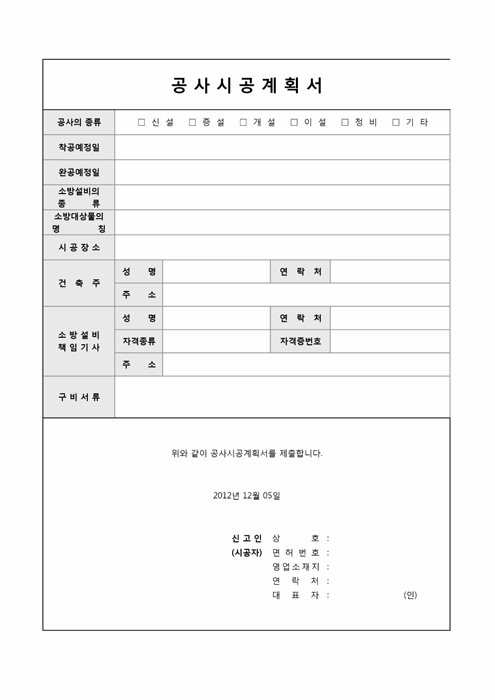 공 사 시 공 계 획 서

| 공사의 종류 | □ 신 설 □ 증 설 □ 개 설 □ 이 설 □ 정 비 □ 기 타 | | | |
|---|---|---|---|---|
| 착공예정일 | | | | |
| 완공예정일 | | | | |
| 소방설비의 종 류 | | | | |
| 소방대상물의 명 칭 | | | | |
| 시 공 장 소 | | | | |
| 건 축 주 | 성 명 | | 연 락 처 | |
| | 주 소 | | | |
| 소 방 설 비 책 임 기 사 | 성 명 | | 연 락 처 | |
| | 자격종류 | | 자격증번호 | |
| | 주 소 | | | |
| 구 비 서 류 | | | | |

위와 같이 공사시공계획서를 제출합니다.

2012년 12월 05일

신 고 인 상 호 :
(시공자) 면 허 번 호 :
영업소재지 :
연 락 처 :
대 표 자 : (인)